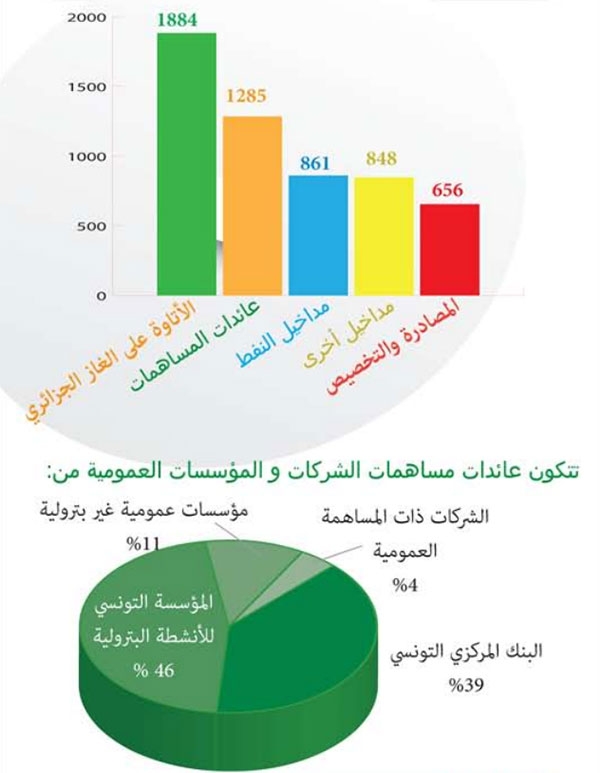 2000
1500
1000
500
0

1884
1285
861
848
656

الأتاوة على الغاز الجزائري
عائدات المساهمات
مداخيل النفط
مداخيل أخرى
المصادرة والتخصيص

تتكون عائدات مساهمات الشركات و المؤسسات العمومية من:

مؤسسات عمومية غير بترولية
%11

الشركات ذات المساهمة العمومية
%4

المؤسسة التونسي للأنشطة البترولية
% 46

البنك المركزي التونسي
%39